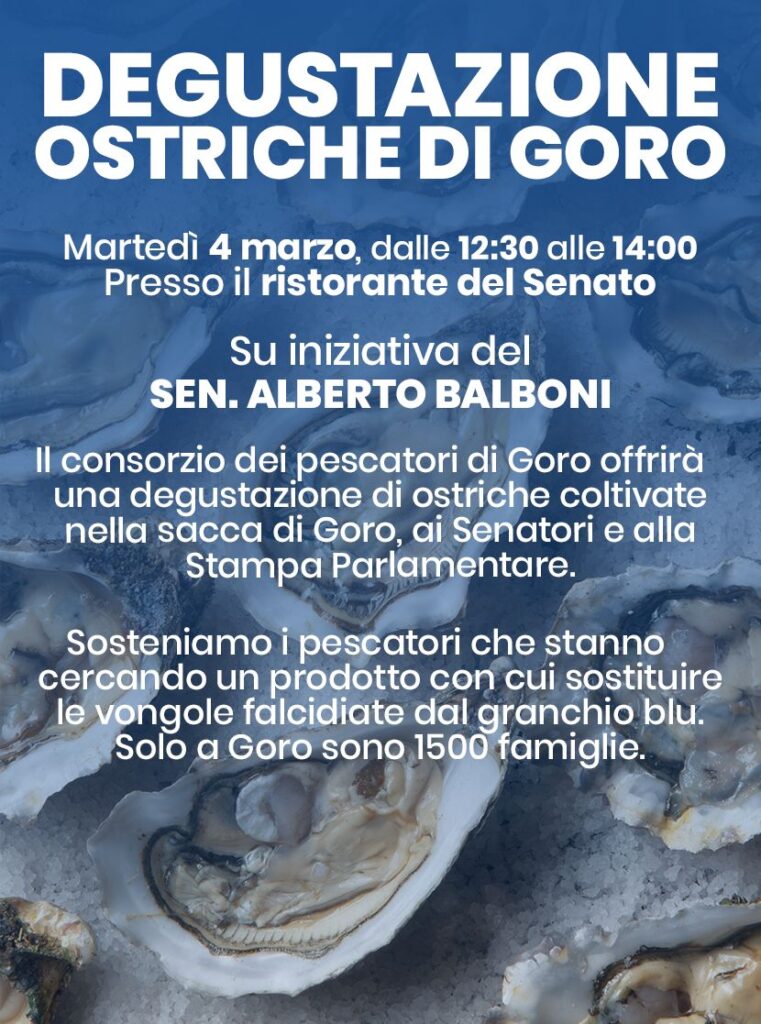 DEGUSTAZIONE
OSTRICHE DI GORO

Martedì 4 marzo, dalle 12:30 alle 14:00
Presso il ristorante del Senato

Su iniziativa del
SEN. ALBERTO BALBONI

Il consorzio dei pescatori di Goro offrirà una degustazione di ostriche coltivate nella sacca di Goro, ai Senatori e alla Stampa Parlamentare.

Sosteniamo i pescatori che stanno cercando un prodotto con cui sostituire le vongole falcidiate dal granchio blu. Solo a Goro sono 1500 famiglie.